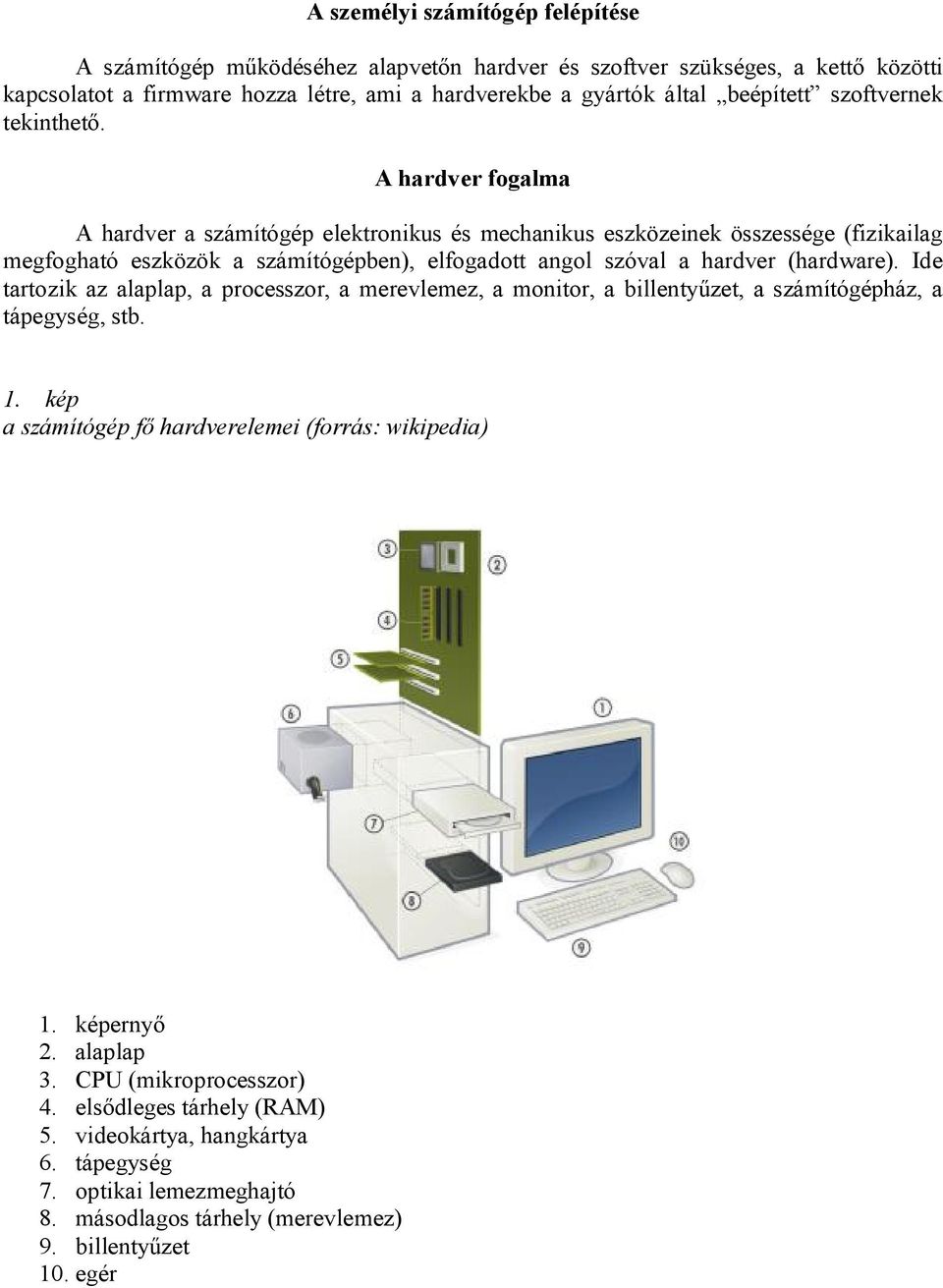 A személyi számítógép felépítése

A számítógép működéséhez alapvetőn hardver és szoftver szükséges, a kettő közötti kapcsolatot a firmware hozza létre, ami a hardverekbe a gyártók által „beépített” szoftvernek tekinthető.

A hardver fogalma

A hardver a számítógép elektronikus és mechanikus eszközeinek összessége (fizikailag megfogható eszközök a számítógépben), elfogadott angol szóval a hardver (hardware). Ide tartozik az alaplap, a processzor, a merevlemez, a monitor, a billentyűzet, a számítógépház, a tápegység, stb.

1. kép
a számítógép fő hardverelemei (forrás: wikipedia)

3
2
4
5
6
1
7
10
8
9

1. képernyő
2. alaplap
3. CPU (mikroprocesszor)
4. elsődleges tárhely (RAM)
5. videokártya, hangkártya
6. tápegység
7. optikai lemezmeghajtó
8. másodlagos tárhely (merevlemez)
9. billentyűzet
10. egér